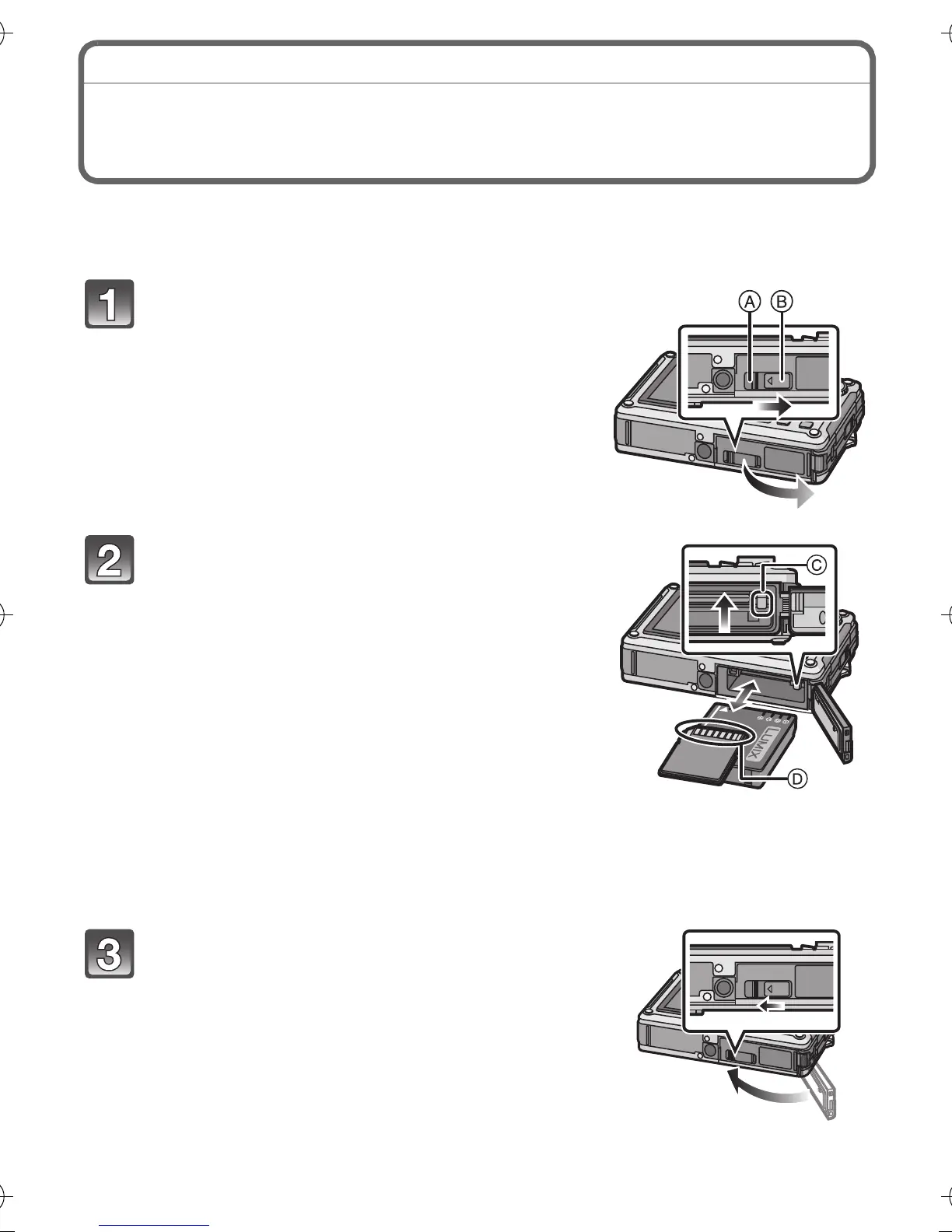 1

A B

2

C

LUMIX

D

3